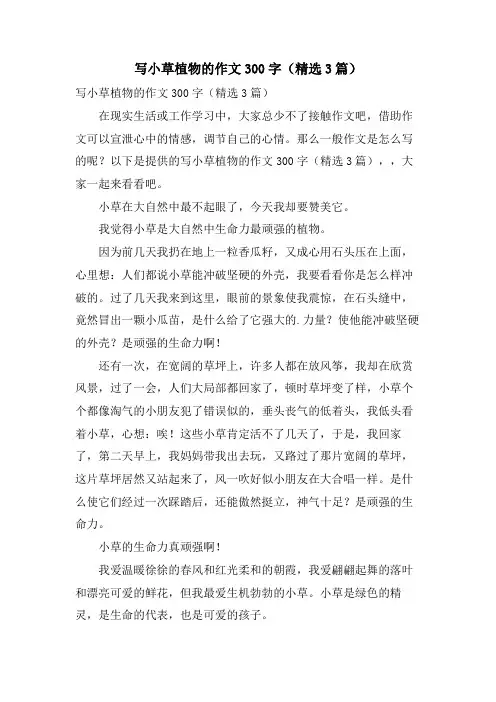 写小草植物的作文300字（精选3篇）

写小草植物的作文300字（精选3篇）

在现实生活或工作学习中，大家总少不了接触作文吧，借助作文可以宣泄心中的情感，调节自己的心情。那么一般作文是怎么写的呢？以下是提供的写小草植物的作文300字（精选3篇），，大家一起来看看吧。

小草在大自然中最不起眼了，今天我却要赞美它。

我觉得小草是大自然中生命力最顽强的植物。

因为前几天我扔在地上一粒香瓜籽，又成心用石头压在上面，心里想：人们都说小草能冲破坚硬的外壳，我要看看你是怎么样冲破的。过了几天我来到这里，眼前的景象使我震惊，在石头缝中，竟然冒出一颗小瓜苗，是什么给了它强大的.力量？使他能冲破坚硬的外壳？是顽强的生命力啊！

还有一次，在宽阔的草坪上，许多人都在放风筝，我却在欣赏风景，过了一会，人们大局部都回家了，顿时草坪变了样，小草个个都像淘气的小朋友犯了错误似的，垂头丧气的低着头，我低头看着小草，心想：唉！这些小草肯定活不了几天了，于是，我回家了，第二天早上，我妈妈带我出去玩，又路过了那片宽阔的草坪，这片草坪居然又站起来了，风一吹好似小朋友在大合唱一样。是什么使它们经过一次踩踏后，还能傲然挺立，神气十足？是顽强的生命力。

小草的生命力真顽强啊！

我爱温暖徐徐的春风和红光柔和的朝霞，我爱翩翩起舞的落叶和漂亮可爱的鲜花，但我最爱生机勃勃的小草。小草是绿色的精灵，是生命的代表，也是可爱的孩子。